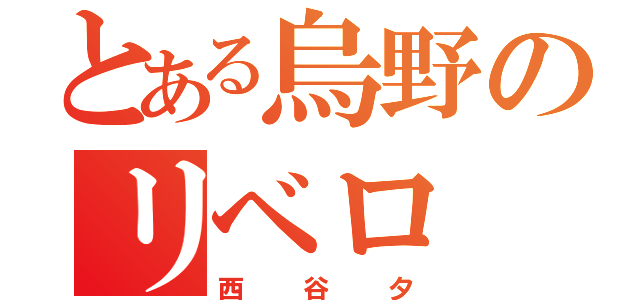 とある烏野のリベロ

西谷夕